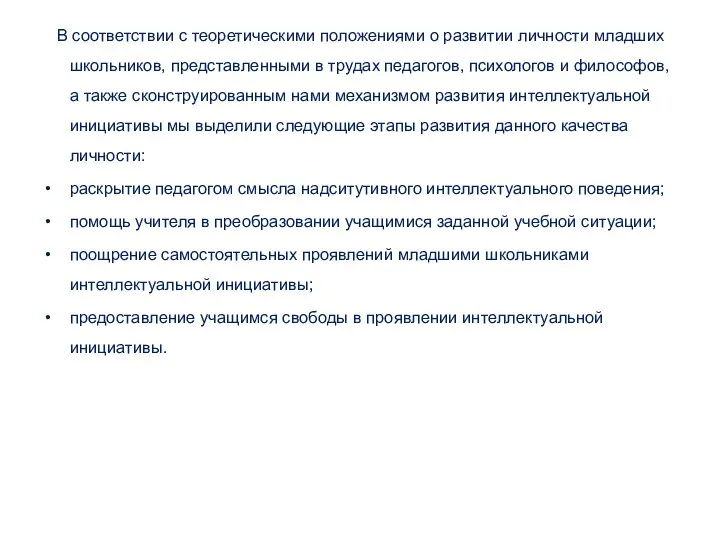 В соответствии с теоретическими положениями о развитии личности младших школьников, представленными в трудах педагогов, психологов и философов, а также сконструированным нами механизмом развития интеллектуальной инициативы мы выделили следующие этапы развития данного качества личности:

• раскрытие педагогом смысла надситутивного интеллектуального поведения;

• помощь учителя в преобразовании учащимися заданной учебной ситуации;

• поощрение самостоятельных проявлений младшими школьниками интеллектуальной инициативы;

• предоставление учащимся свободы в проявлении интеллектуальной инициативы.